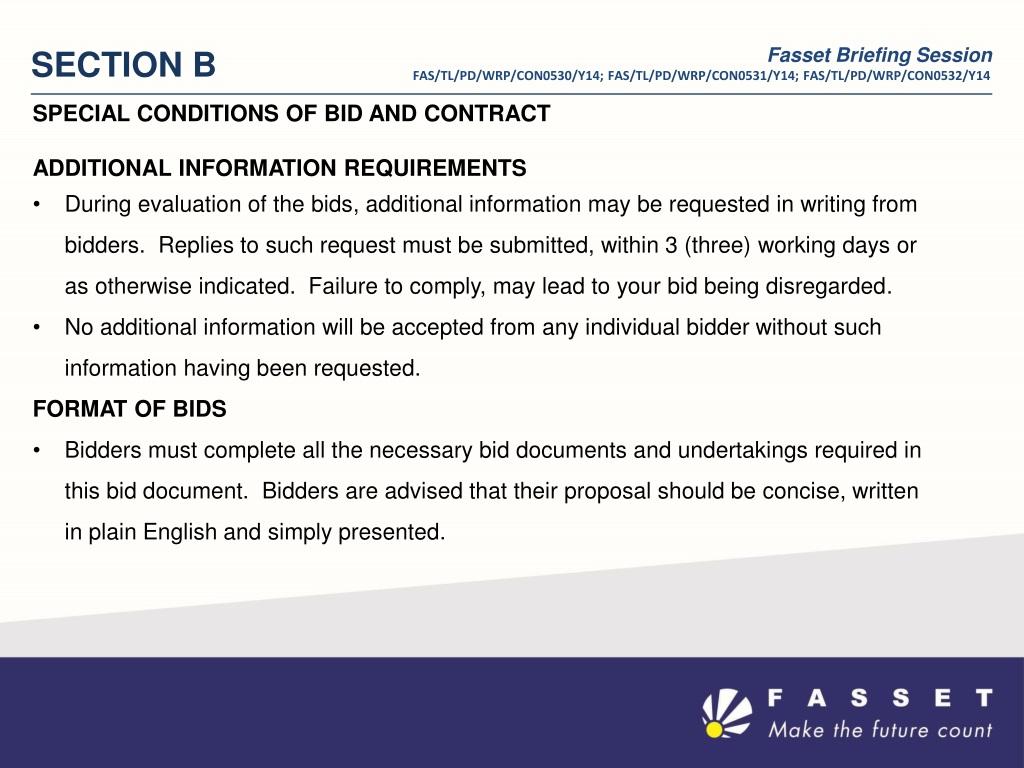 SECTION B

Fasset Briefing Session
FAS/TL/PD/WRP/CON0530/Y14; FAS/TL/PD/WRP/CON0531/Y14; FAS/TL/PD/WRP/CON0532/Y14

SPECIAL CONDITIONS OF BID AND CONTRACT

ADDITIONAL INFORMATION REQUIREMENTS
• During evaluation of the bids, additional information may be requested in writing from bidders. Replies to such request must be submitted, within 3 (three) working days or as otherwise indicated. Failure to comply, may lead to your bid being disregarded.
• No additional information will be accepted from any individual bidder without such information having been requested.
FORMAT OF BIDS
• Bidders must complete all the necessary bid documents and undertakings required in this bid document. Bidders are advised that their proposal should be concise, written in plain English and simply presented.

FASSET
Make the future count